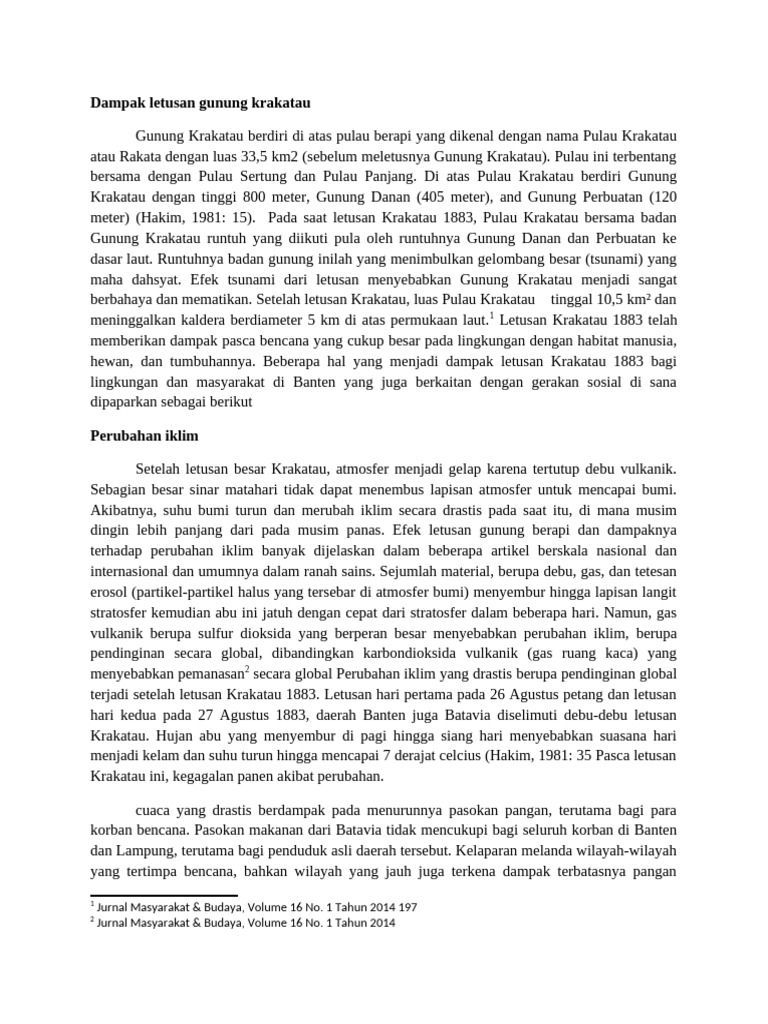 **Dampak letusan gunung krakatau**

Gunung Krakatau berdiri di atas pulau berapi yang dikenal dengan nama Pulau Krakatau atau Rakata dengan luas 33,5 km2 (sebelum meletusnya Gunung Krakatau). Pulau ini terbentang bersama dengan Pulau Sertung dan Pulau Panjang. Di atas Pulau Krakatau berdiri Gunung Krakatau dengan tinggi 800 meter, Gunung Danan (405 meter), and Gunung Perbuatan (120 meter) (Hakim, 1981: 15). Pada saat letusan Krakatau 1883, Pulau Krakatau bersama badan Gunung Krakatau runtuh yang diikuti pula oleh runtuhnya Gunung Danan dan Perbuatan ke dasar laut. Runtuhnya badan gunung inilah yang menimbulkan gelombang besar (tsunami) yang maha dahsyat. Efek tsunami dari letusan menyebabkan Gunung Krakatau menjadi sangat berbahaya dan mematikan. Setelah letusan Krakatau, luas Pulau Krakatau tinggal 10,5 km² dan meninggalkan kaldera berdiameter 5 km di atas permukaan laut.$^1$ Letusan Krakatau 1883 telah memberikan dampak pasca bencana yang cukup besar pada lingkungan dengan habitat manusia, hewan, dan tumbuhannya. Beberapa hal yang menjadi dampak letusan Krakatau 1883 bagi lingkungan dan masyarakat di Banten yang juga berkaitan dengan gerakan sosial di sana dipaparkan sebagai berikut

**Perubahan iklim**

Setelah letusan besar Krakatau, atmosfer menjadi gelap karena tertutup debu vulkanik. Sebagian besar sinar matahari tidak dapat menembus lapisan atmosfer untuk mencapai bumi. Akibatnya, suhu bumi turun dan merubah iklim secara drastis pada saat itu, di mana musim dingin lebih panjang dari pada musim panas. Efek letusan gunung berapi dan dampaknya terhadap perubahan iklim banyak dijelaskan dalam beberapa artikel berskala nasional dan internasional dan umumnya dalam ranah sains. Sejumlah material, berupa debu, gas, dan tetesan erosol (partikel-partikel halus yang tersebar di atmosfer bumi) menyembur hingga lapisan langit stratosfer kemudian abu ini jatuh dengan cepat dari stratosfer dalam beberapa hari. Namun, gas vulkanik berupa sulfur dioksida yang berperan besar menyebabkan perubahan iklim, berupa pendinginan secara global, dibandingkan karbondioksida vulkanik (gas ruang kaca) yang menyebabkan pemanasan$^2$ secara global Perubahan iklim yang drastis berupa pendinginan global terjadi setelah letusan Krakatau 1883. Letusan hari pertama pada 26 Agustus petang dan letusan hari kedua pada 27 Agustus 1883, daerah Banten juga Batavia diselimuti debu-debu letusan Krakatau. Hujan abu yang menyembur di pagi hingga siang hari menyebabkan suasana hari menjadi kelam dan suhu turun hingga mencapai 7 derajat celcius (Hakim, 1981: 35 Pasca letusan Krakatau ini, kegagalan panen akibat perubahan.

cuaca yang drastis berdampak pada menurunnya pasokan pangan, terutama bagi para korban bencana. Pasokan makanan dari Batavia tidak mencukupi bagi seluruh korban di Banten dan Lampung, terutama bagi penduduk asli daerah tersebut. Kelaparan melanda wilayah-wilayah yang tertimpa bencana, bahkan wilayah yang jauh juga terkena dampak terbatasnya pangan

$^1$ Jurnal Masyarakat & Budaya, Volume 16 No. 1 Tahun 2014 197
$^2$ Jurnal Masyarakat & Budaya, Volume 16 No. 1 Tahun 2014